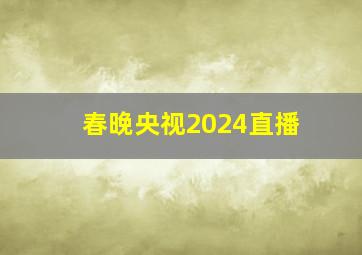 春晚央视2024直播